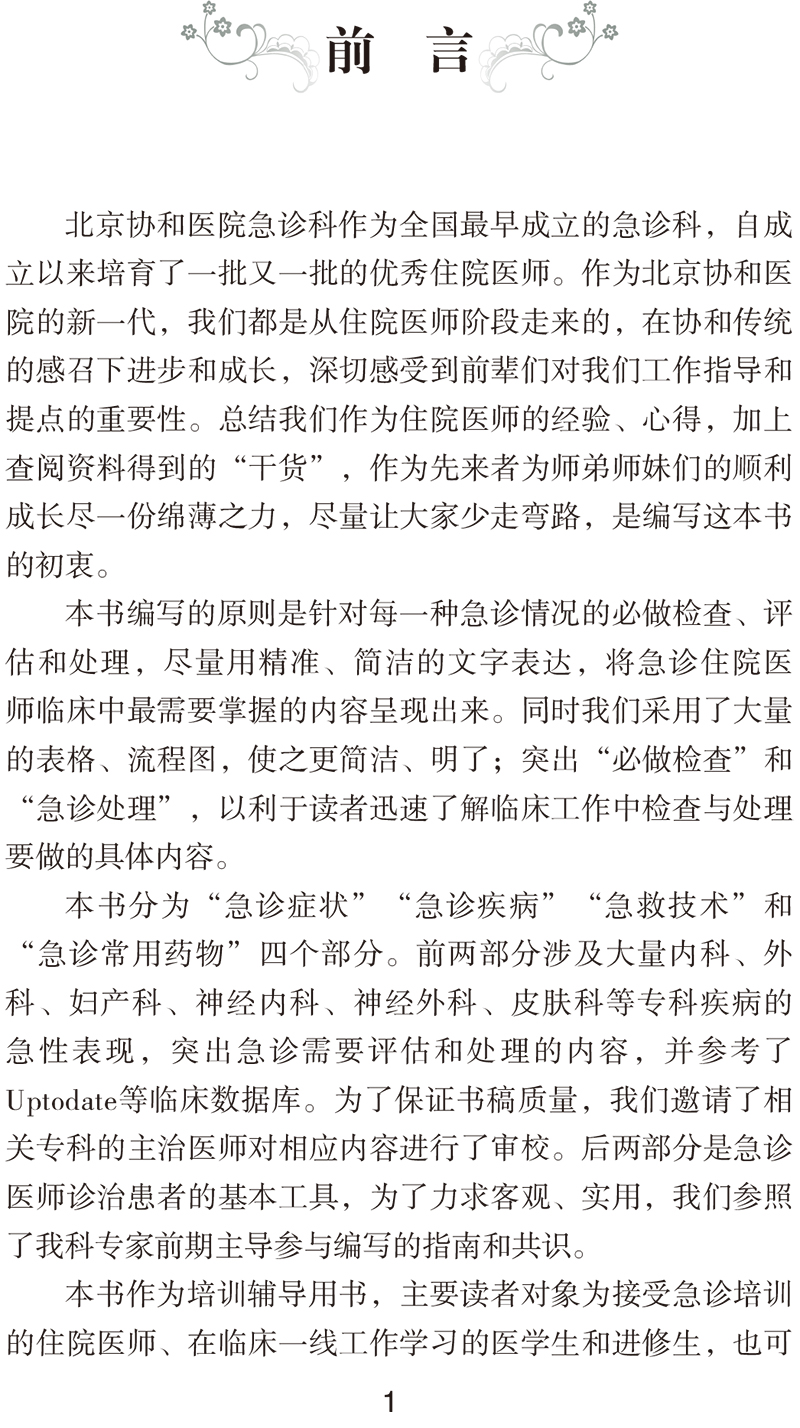 前　言

北京协和医院急诊科作为全国最早成立的急诊科，自成立以来培育了一批又一批的优秀住院医师。作为北京协和医院的新一代，我们都是从住院医师阶段走来的，在协和传统的感召下进步和成长，深切感受到前辈们对我们工作指导和提点的重要性。总结我们作为住院医师的经验、心得，加上查阅资料得到的“干货”，作为先来者为师弟师妹们的顺利成长尽一份绵薄之力，尽量让大家少走弯路，是编写这本书的初衷。

本书编写的原则是针对每一种急诊情况的必做检查、评估和处理，尽量用精准、简洁的文字表达，将急诊住院医师临床中最需要掌握的内容呈现出来。同时我们采用了大量的表格、流程图，使之更简洁、明了；突出“必做检查”和“急诊处理”，以利于读者迅速了解临床工作中检查与处理要做的具体内容。

本书分为“急诊症状”“急诊疾病”“急救技术”和“急诊常用药物”四个部分。前两部分涉及大量内科、外科、妇产科、神经内科、神经外科、皮肤科等专科疾病的急性表现，突出急诊需要评估和处理的内容，并参考了Uptodate等临床数据库。为了保证书稿质量，我们邀请了相关专科的主治医师对相应内容进行了审校。后两部分是急诊医师诊治患者的基本工具，为了力求客观、实用，我们参照了我科专家前期主导参与编写的指南和共识。

本书作为培训辅导用书，主要读者对象为接受急诊培训的住院医师、在临床一线工作学习的医学生和进修生，也可

1